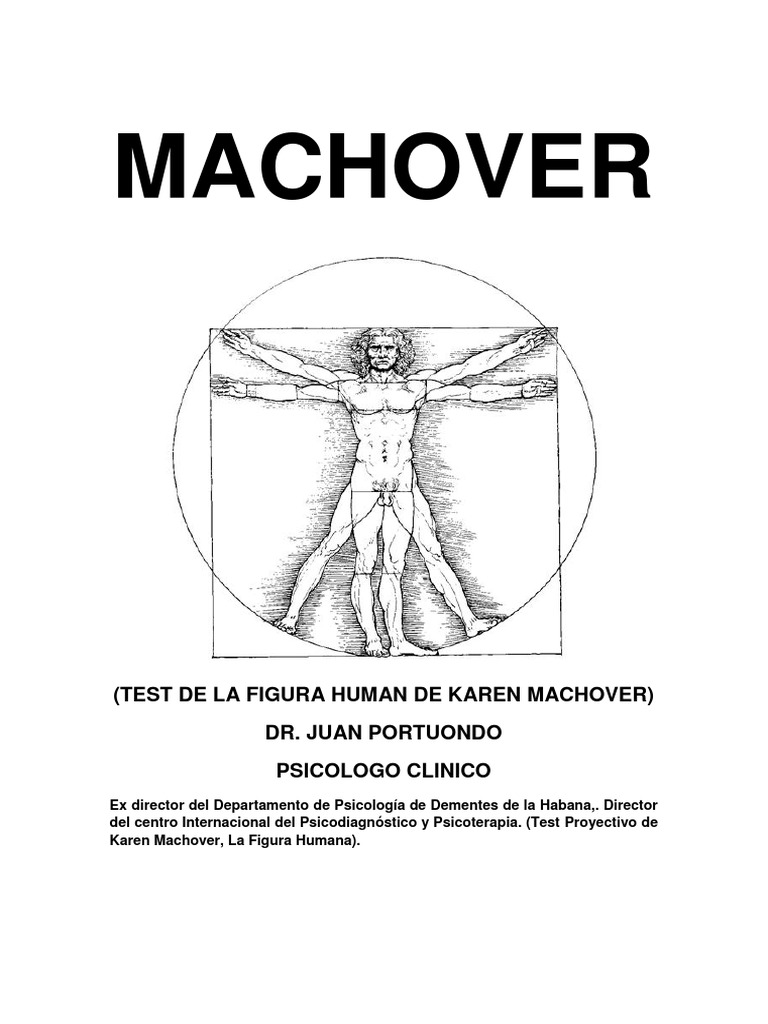 MACHOVER

(TEST DE LA FIGURA HUMAN DE KAREN MACHOVER)

DR. JUAN PORTUONDO

PSICOLOGO CLINICO

Ex director del Departamento de Psicología de Dementes de la Habana,. Director del centro Internacional del Psicodiagnóstico y Psicoterapia. (Test Proyectivo de Karen Machover, La Figura Humana).